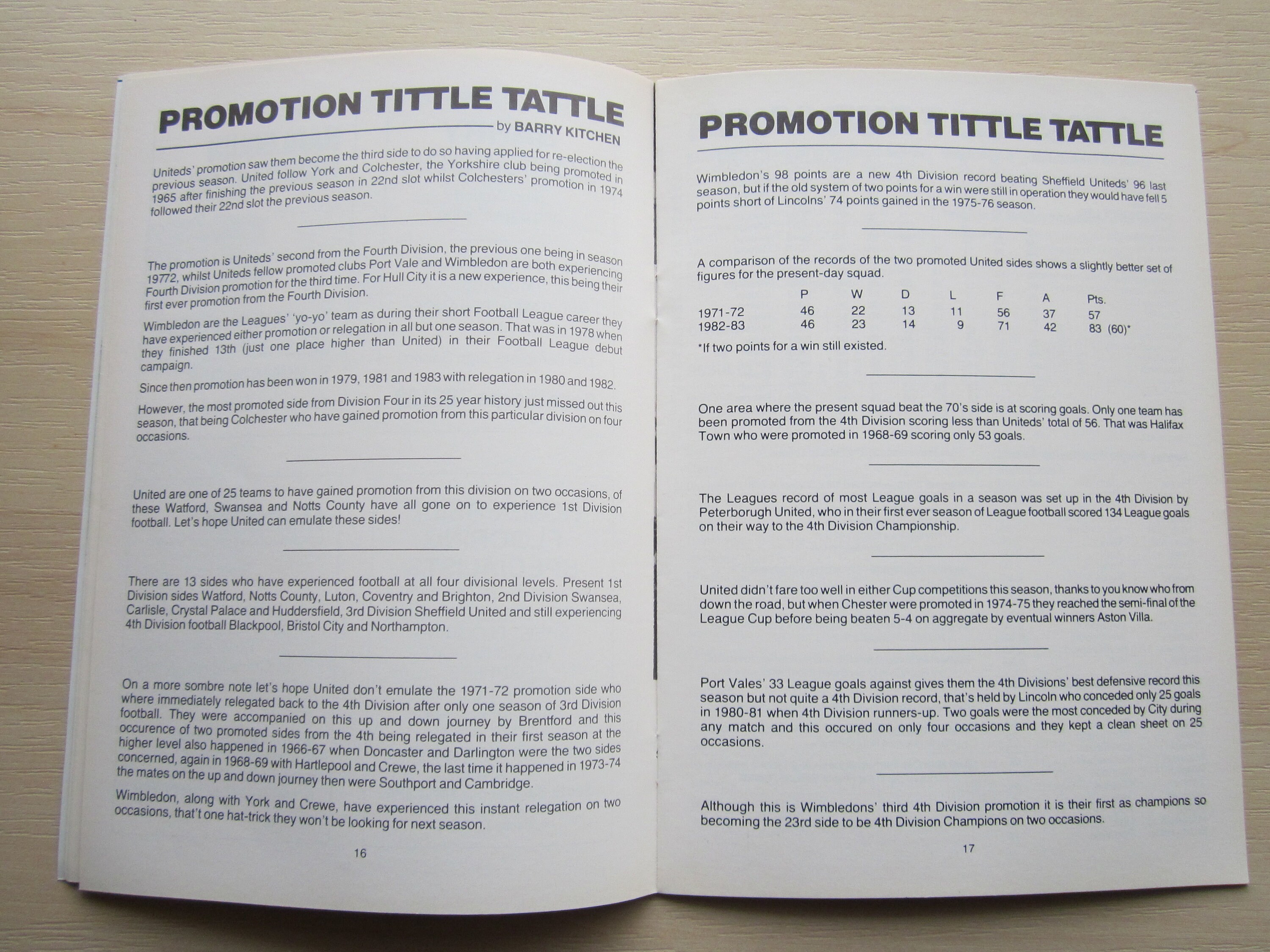 PROMOTION TITTLE TATTLE
by BARRY KITCHEN

Uniteds' promotion saw them become the third side to do so having applied for re-election the previous season. United follow York and Colchester, the Yorkshire club being promoted in 1965 after finishing the previous season in 22nd slot whilst Colchesters' promotion in 1974 followed their 22nd slot the previous season.

The promotion is Uniteds' second from the Fourth Division, the previous one being in season 19772, whilst Uniteds fellow promoted clubs Port Vale and Wimbledon are both experiencing Fourth Division promotion for the third time. For Hull City it is a new experience, this being their first ever promotion from the Fourth Division.

Wimbledon are the Leagues' 'yo-yo' team as during their short Football League career they have experienced either promotion or relegation in all but one season. That was in 1978 when they finished 13th (just one place higher than United) in their Football League debut campaign.

Since then promotion has been won in 1979, 1981 and 1983 with relegation in 1980 and 1982.

However, the most promoted side from Division Four in its 25 year history just missed out this season, that being Colchester who have gained promotion from this particular division on four occasions.

United are one of 25 teams to have gained promotion from this division on two occasions, of these Watford, Swansea and Notts County have all gone on to experience 1st Division football. Let's hope United can emulate these sides!

There are 13 sides who have experienced football at all four divisional levels. Present 1st Division sides Watford, Notts County, Luton, Coventry and Brighton, 2nd Division Swansea, Carlisle, Crystal Palace and Huddersfield, 3rd Division Sheffield United and still experiencing 4th Division football Blackpool, Bristol City and Northampton.

On a more sombre note let's hope United don't emulate the 1971-72 promotion side who where immediately relegated back to the 4th Division after only one season of 3rd Division football. They were accompanied on this up and down journey by Brentford and this occurence of two promoted sides from the 4th being relegated in their first season at the higher level also happened in 1966-67 when Doncaster and Darlington were the two sides concerned, again in 1968-69 with Hartlepool and Crewe, the last time it happened in 1973-74 the mates on the up and down journey then were Southport and Cambridge.

Wimbledon, along with York and Crewe, have experienced this instant relegation on two occasions, that't one hat-trick they won't be looking for next season.

16

PROMOTION TITTLE TATTLE

Wimbledon's 98 points are a new 4th Division record beating Sheffield Uniteds' 96 last season, but if the old system of two points for a win were still in operation they would have fell 5 points short of Lincolns' 74 points gained in the 1975-76 season.

A comparison of the records of the two promoted United sides shows a slightly better set of figures for the present-day squad.

|  | P | W | D | L | F | A | Pts. |
|---|---|---|---|---|---|---|---|
| 1971-72 | 46 | 22 | 13 | 11 | 56 | 37 | 57 |
| 1982-83 | 46 | 23 | 14 | 9 | 71 | 42 | 83 (60)* |

*If two points for a win still existed.

One area where the present squad beat the 70's side is at scoring goals. Only one team has been promoted from the 4th Division scoring less than Uniteds' total of 56. That was Halifax Town who were promoted in 1968-69 scoring only 53 goals.

The Leagues record of most League goals in a season was set up in the 4th Division by Peterborugh United, who in their first ever season of League football scored 134 League goals on their way to the 4th Division Championship.

United didn't fare too well in either Cup competitions this season, thanks to you know who from down the road, but when Chester were promoted in 1974-75 they reached the semi-final of the League Cup before being beaten 5-4 on aggregate by eventual winners Aston Villa.

Port Vales' 33 League goals against gives them the 4th Divisions' best defensive record this season but not quite a 4th Division record, that's held by Lincoln who conceded only 25 goals in 1980-81 when 4th Division runners-up. Two goals were the most conceded by City during any match and this occured on only four occasions and they kept a clean sheet on 25 occasions.

Although this is Wimbledons' third 4th Division promotion it is their first as champions so becoming the 23rd side to be 4th Division Champions on two occasions.

17